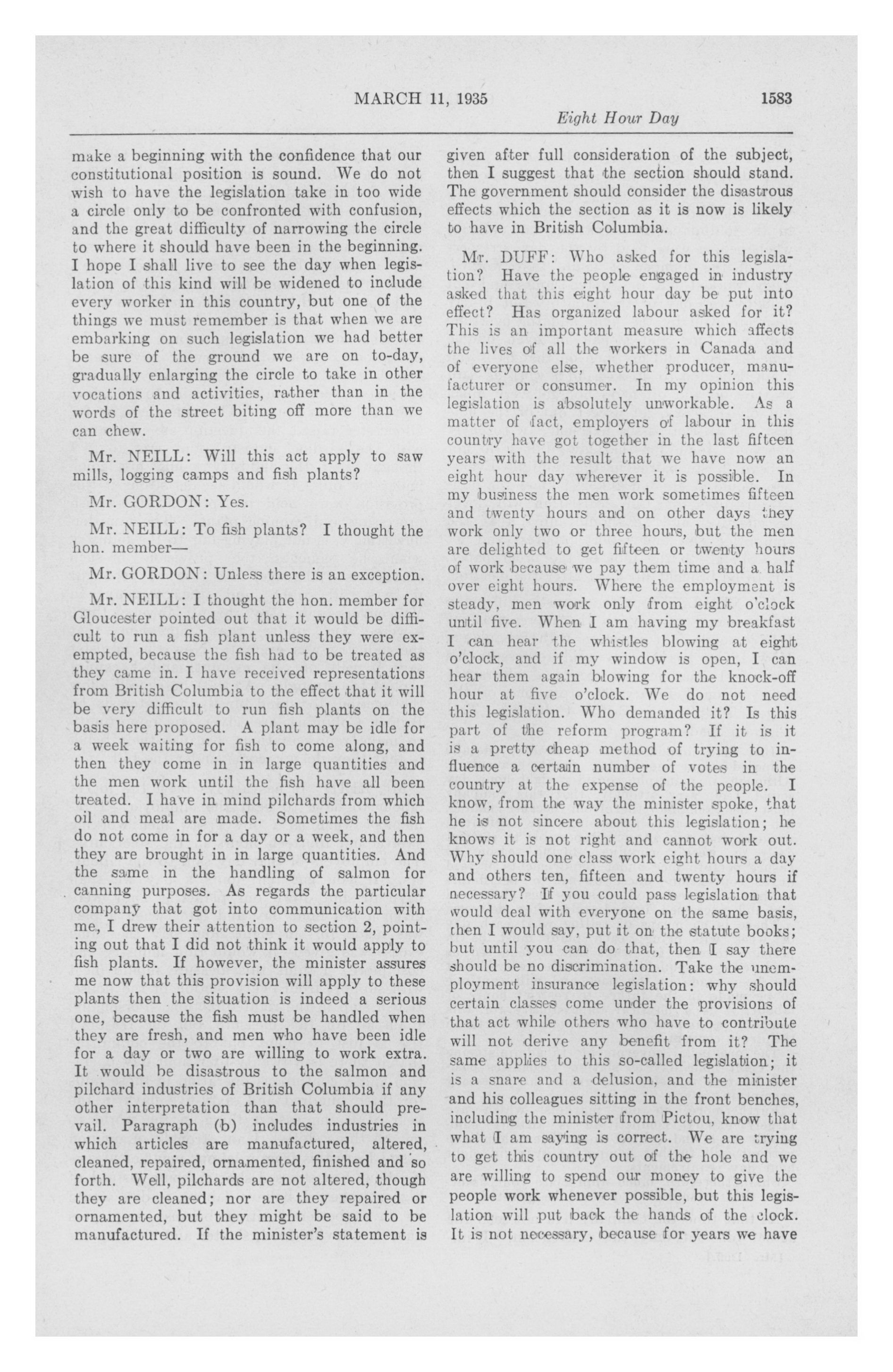 MARCH 11, 1935 1583

Eight Hour Day

make a beginning with the confidence that our constitutional position is sound. We do not wish to have the legislation take in too wide a circle only to be confronted with confusion, and the great difficulty of narrowing the circle to where it should have been in the beginning. I hope I shall live to see the day when legislation of this kind will be widened to include every worker in this country, but one of the things we must remember is that when we are embarking on such legislation we had better be sure of the ground we are on to-day, gradually enlarging the circle to take in other vocations and activities, rather than in the words of the street biting off more than we can chew.

Mr. NEILL: Will this act apply to saw mills, logging camps and fish plants?

Mr. GORDON: Yes.

Mr. NEILL: To fish plants? I thought the hon. member—

Mr. GORDON: Unless there is an exception.

Mr. NEILL: I thought the hon. member for Gloucester pointed out that it would be difficult to run a fish plant unless they were exempted, because the fish had to be treated as they came in. I have received representations from British Columbia to the effect that it will be very difficult to run fish plants on the basis here proposed. A plant may be idle for a week waiting for fish to come along, and then they come in in large quantities and the men work until the fish have all been treated. I have in mind pilchards from which oil and meal are made. Sometimes the fish do not come in for a day or a week, and then they are brought in in large quantities. And the same in the handling of salmon for canning purposes. As regards the particular company that got into communication with me, I drew their attention to section 2, pointing out that I did not think it would apply to fish plants. If however, the minister assures me now that this provision will apply to these plants then the situation is indeed a serious one, because the fish must be handled when they are fresh, and men who have been idle for a day or two are willing to work extra. It would be disastrous to the salmon and pilchard industries of British Columbia if any other interpretation than that should prevail. Paragraph (b) includes industries in which articles are manufactured, altered, cleaned, repaired, ornamented, finished and so forth. Well, pilchards are not altered, though they are cleaned; nor are they repaired or ornamented, but they might be said to be manufactured. If the minister's statement is given after full consideration of the subject, then I suggest that the section should stand. The government should consider the disastrous effects which the section as it is now is likely to have in British Columbia.

Mr. DUFF: Who asked for this legislation? Have the people engaged in industry asked that this eight hour day be put into effect? Has organized labour asked for it? This is an important measure which affects the lives of all the workers in Canada and of everyone else, whether producer, manufacturer or consumer. In my opinion this legislation is absolutely unworkable. As a matter of fact, employers of labour in this country have got together in the last fifteen years with the result that we have now an eight hour day wherever it is possible. In my business the men work sometimes fifteen and twenty hours and on other days they work only two or three hours, but the men are delighted to get fifteen or twenty hours of work because we pay them time and a half over eight hours. Where the employment is steady, men work only from eight o'clock until five. When I am having my breakfast I can hear the whistles blowing at eight o'clock, and if my window is open, I can hear them again blowing for the knock-off hour at five o'clock. We do not need this legislation. Who demanded it? Is this part of the reform program? If it is it is a pretty cheap method of trying to influence a certain number of votes in the country at the expense of the people. I know, from the way the minister spoke, that he is not sincere about this legislation; he knows it is not right and cannot work out. Why should one class work eight hours a day and others ten, fifteen and twenty hours if necessary? If you could pass legislation that would deal with everyone on the same basis, then I would say, put it on the statute books; but until you can do that, then I say there should be no discrimination. Take the unemployment insurance legislation: why should certain classes come under the provisions of that act while others who have to contribute will not derive any benefit from it? The same applies to this so-called legislation; it is a snare and a delusion, and the minister and his colleagues sitting in the front benches, including the minister from Pictou, know that what I am saying is correct. We are trying to get this country out of the hole and we are willing to spend our money to give the people work whenever possible, but this legislation will put back the hands of the clock. It is not necessary, because for years we have